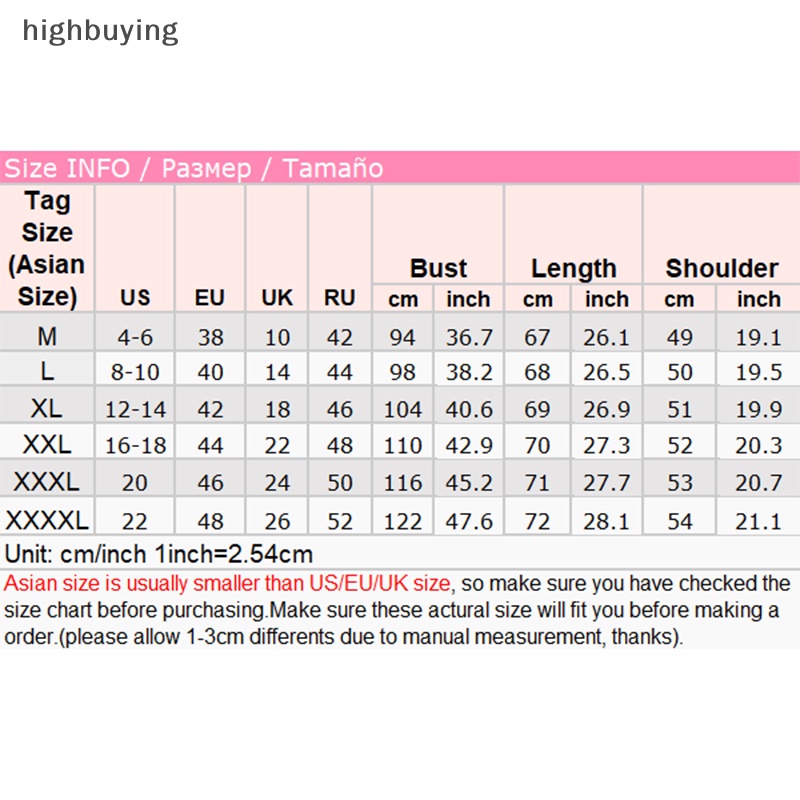 highbuying

Size INFO / Размер / Tamaño

| Tag Size (Asian Size) | US | EU | UK | RU | Bust cm | Bust inch | Length cm | Length inch | Shoulder cm | Shoulder inch |
|---|---|---|---|---|---|---|---|---|---|---|
| M | 4-6 | 38 | 10 | 42 | 94 | 36.7 | 67 | 26.1 | 49 | 19.1 |
| L | 8-10 | 40 | 14 | 44 | 98 | 38.2 | 68 | 26.5 | 50 | 19.5 |
| XL | 12-14 | 42 | 18 | 46 | 104 | 40.6 | 69 | 26.9 | 51 | 19.9 |
| XXL | 16-18 | 44 | 22 | 48 | 110 | 42.9 | 70 | 27.3 | 52 | 20.3 |
| XXXL | 20 | 46 | 24 | 50 | 116 | 45.2 | 71 | 27.7 | 53 | 20.7 |
| XXXXL | 22 | 48 | 26 | 52 | 122 | 47.6 | 72 | 28.1 | 54 | 21.1 |

Unit: cm/inch 1inch=2.54cm

Asian size is usually smaller than US/EU/UK size, so make sure you have checked the size chart before purchasing.Make sure these actural size will fit you before making a order.(please allow 1-3cm differents due to manual measurement, thanks).